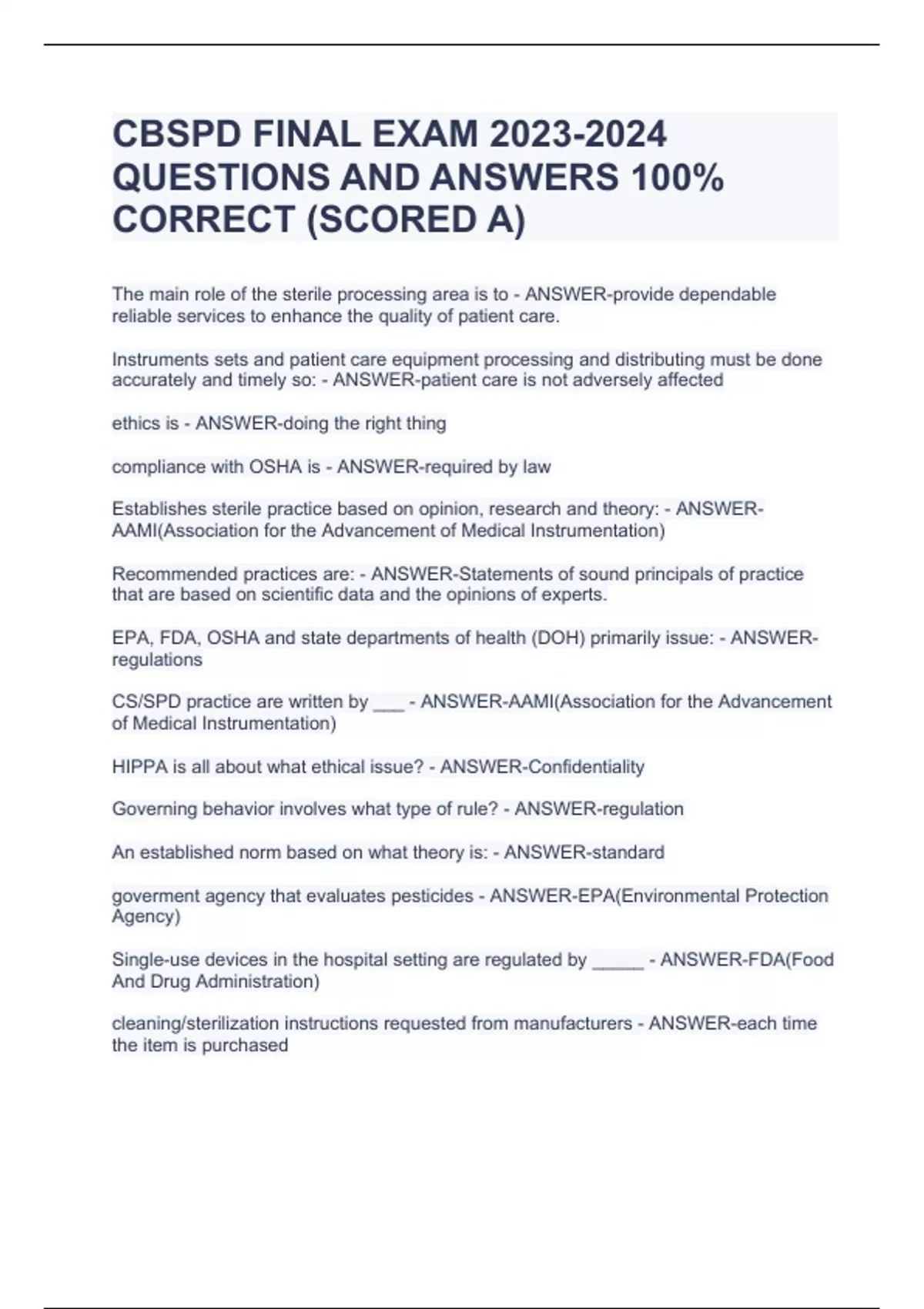 CBSPD FINAL EXAM 2023-2024 QUESTIONS AND ANSWERS 100% CORRECT (SCORED A)

The main role of the sterile processing area is to - ANSWER-provide dependable reliable services to enhance the quality of patient care.

Instruments sets and patient care equipment processing and distributing must be done accurately and timely so: - ANSWER-patient care is not adversely affected

ethics is - ANSWER-doing the right thing

compliance with OSHA is - ANSWER-required by law

Establishes sterile practice based on opinion, research and theory: - ANSWER-AAMI(Association for the Advancement of Medical Instrumentation)

Recommended practices are: - ANSWER-Statements of sound principals of practice that are based on scientific data and the opinions of experts.

EPA, FDA, OSHA and state departments of health (DOH) primarily issue: - ANSWER-regulations

CS/SPD practice are written by ___ - ANSWER-AAMI(Association for the Advancement of Medical Instrumentation)

HIPPA is all about what ethical issue? - ANSWER-Confidentiality

Governing behavior involves what type of rule? - ANSWER-regulation

An established norm based on what theory is: - ANSWER-standard

goverment agency that evaluates pesticides - ANSWER-EPA(Environmental Protection Agency)

Single-use devices in the hospital setting are regulated by _____ - ANSWER-FDA(Food And Drug Administration)

cleaning/sterilization instructions requested from manufacturers - ANSWER-each time the item is purchased